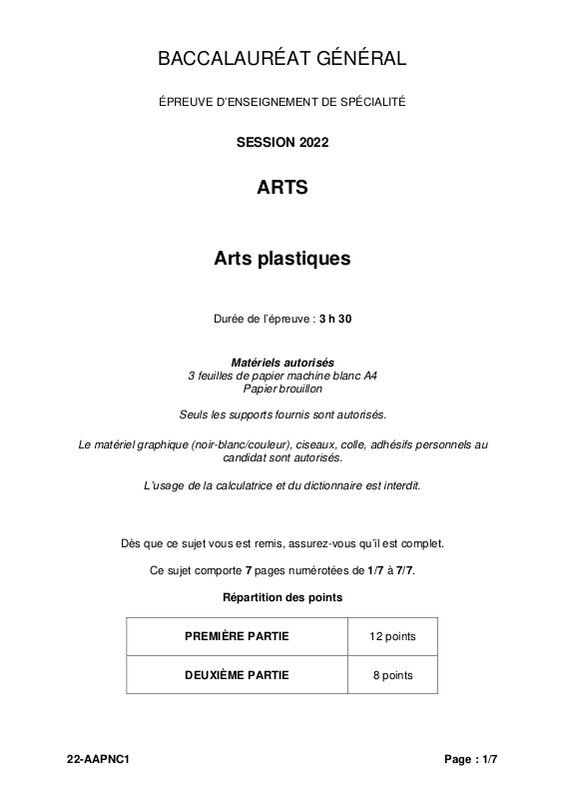 BACCALAURÉAT GÉNÉRAL

ÉPREUVE D'ENSEIGNEMENT DE SPÉCIALITÉ

SESSION 2022

ARTS

Arts plastiques

Durée de l'épreuve : 3 h 30

Matériels autorisés
3 feuilles de papier machine blanc A4
Papier brouillon

Seuls les supports fournis sont autorisés.

Le matériel graphique (noir-blanc/couleur), ciseaux, colle, adhésifs personnels au candidat sont autorisés.

L'usage de la calculatrice et du dictionnaire est interdit.

Dès que ce sujet vous est remis, assurez-vous qu'il est complet.

Ce sujet comporte 7 pages numérotées de 1/7 à 7/7.

Répartition des points

| PREMIÈRE PARTIE | 12 points |
|---|---|
| DEUXIÈME PARTIE | 8 points |

22-AAPNC1

Page : 1/7